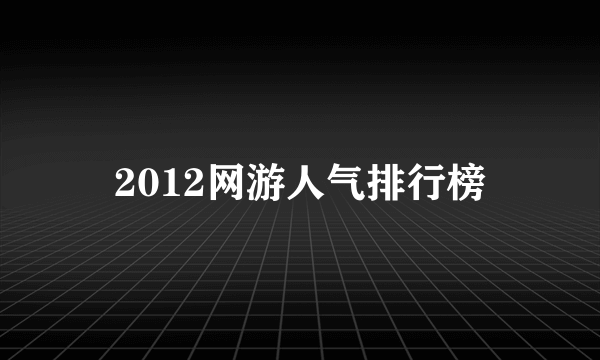 2012网游人气排行榜